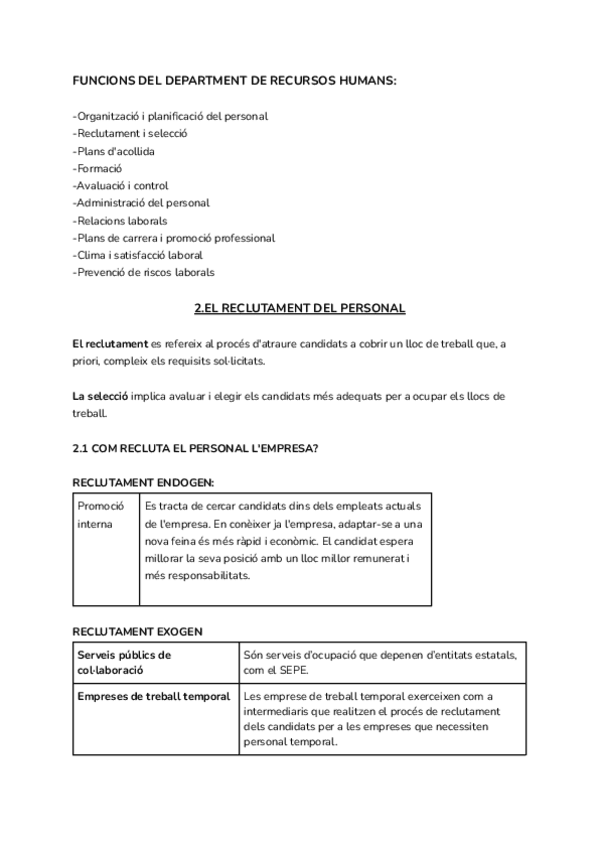 FUNCIONS DEL DEPARTMENT DE RECURSOS HUMANS:

-Organització i planificació del personal
-Reclutament i selecció
-Plans d'acollida
-Formació
-Avaluació i control
-Administració del personal
-Relacions laborals
-Plans de carrera i promoció professional
-Clima i satisfacció laboral
-Prevenció de riscos laborals

2.EL RECLUTAMENT DEL PERSONAL

El reclutament es refereix al procés d'atraure candidats a cobrir un lloc de treball que, a priori, compleix els requisits sol·licitats.

La selecció implica avaluar i elegir els candidats més adequats per a ocupar els llocs de treball.

2.1 COM RECLUTA EL PERSONAL L'EMPRESA?

RECLUTAMENT ENDOGEN:

| Promoció interna | Es tracta de cercar candidats dins dels empleats actuals de l'empresa. En conèixer ja l'empresa, adaptar-se a una nova feina és més ràpid i econòmic. El candidat espera millorar la seva posició amb un lloc millor remunerat i més responsabilitats. |
|---|---|

RECLUTAMENT EXOGEN

| Serveis públics de col·laboració | Són serveis d'ocupació que depenen d'entitats estatals, com el SEPE. |
|---|---|
| Empreses de treball temporal | Les emprese de treball temporal exerceixen com a intermediaris que realitzen el procés de reclutament dels candidats per a les empreses que necessiten personal temporal. |